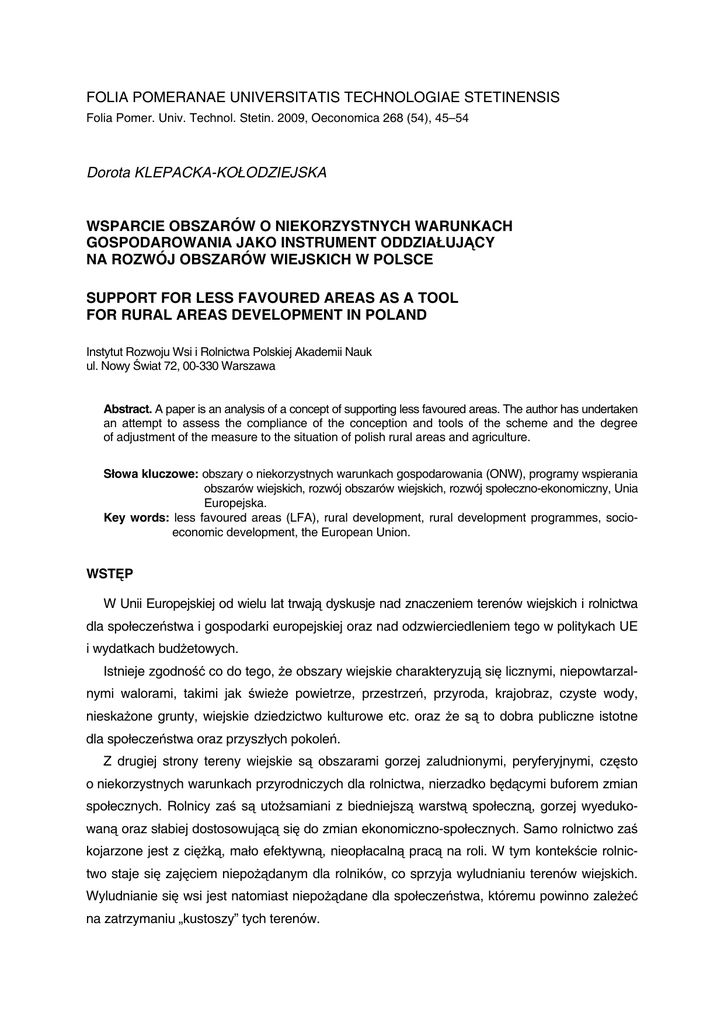 FOLIA POMERANAE UNIVERSITATIS TECHNOLOGIAE STETINENSIS
Folia Pomer. Univ. Technol. Stetin. 2009, Oeconomica 268 (54), 45–54

Dorota KLEPACKA-KOŁODZIEJSKA

WSPARCIE OBSZARÓW O NIEKORZYSTNYCH WARUNKACH GOSPODAROWANIA JAKO INSTRUMENT ODDZIAŁUJĄCY NA ROZWÓJ OBSZARÓW WIEJSKICH W POLSCE

SUPPORT FOR LESS FAVOURED AREAS AS A TOOL FOR RURAL AREAS DEVELOPMENT IN POLAND

Instytut Rozwoju Wsi i Rolnictwa Polskiej Akademii Nauk
ul. Nowy Świat 72, 00-330 Warszawa

Abstract. A paper is an analysis of a concept of supporting less favoured areas. The author has undertaken an attempt to assess the compliance of the conception and tools of the scheme and the degree of adjustment of the measure to the situation of polish rural areas and agriculture.

Słowa kluczowe: obszary o niekorzystnych warunkach gospodarowania (ONW), programy wspierania obszarów wiejskich, rozwój obszarów wiejskich, rozwój społeczno-ekonomiczny, Unia Europejska.
Key words: less favoured areas (LFA), rural development, rural development programmes, socio-economic development, the European Union.

WSTĘP

W Unii Europejskiej od wielu lat trwają dyskusje nad znaczeniem terenów wiejskich i rolnictwa dla społeczeństwa i gospodarki europejskiej oraz nad odzwierciedleniem tego w politykach UE i wydatkach budżetowych.

Istnieje zgodność co do tego, że obszary wiejskie charakteryzują się licznymi, niepowtarzalnymi walorami, takimi jak świeże powietrze, przestrzeń, przyroda, krajobraz, czyste wody, nieskażone grunty, wiejskie dziedzictwo kulturowe etc. oraz że są to dobra publiczne istotne dla społeczeństwa oraz przyszłych pokoleń.

Z drugiej strony tereny wiejskie są obszarami gorzej zaludnionymi, peryferyjnymi, często o niekorzystnych warunkach przyrodniczych dla rolnictwa, nierzadko będącymi buforem zmian społecznych. Rolnicy zaś są utożsamiani z biedniejszą warstwą społeczną, gorzej wyedukowaną oraz słabiej dostosowującą się do zmian ekonomiczno-społecznych. Samo rolnictwo zaś kojarzone jest z ciężką, mało efektywną, nieopłacalną pracą na roli. W tym kontekście rolnictwo staje się zajęciem niepożądanym dla rolników, co sprzyja wyludnianiu terenów wiejskich. Wyludnianie się wsi jest natomiast niepożądane dla społeczeństwa, któremu powinno zależeć na zatrzymaniu „kustoszy" tych terenów.